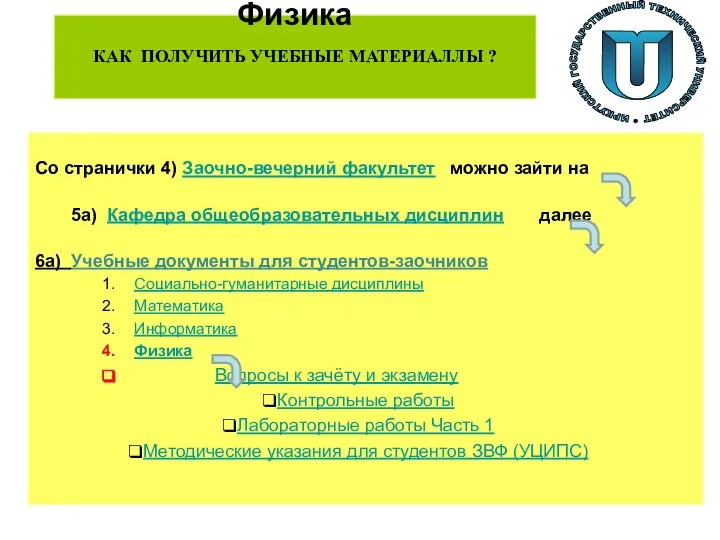 Физика

КАК ПОЛУЧИТЬ УЧЕБНЫЕ МАТЕРИАЛЛЫ ?

ИРКУТСКИЙ ГОСУДАРСТВЕННЫЙ ТЕХНИЧЕСКИЙ УНИВЕРСИТЕТ

Со странички 4) Заочно-вечерний факультет можно зайти на

5а) Кафедра общеобразовательных дисциплин далее

6а) Учебные документы для студентов-заочников

1. Социально-гуманитарные дисциплины
2. Математика
3. Информатика
4. Физика

❑ Вопросы к зачёту и экзамену
❑Контрольные работы
❑Лабораторные работы Часть 1
❑Методические указания для студентов ЗВФ (УЦИПС)